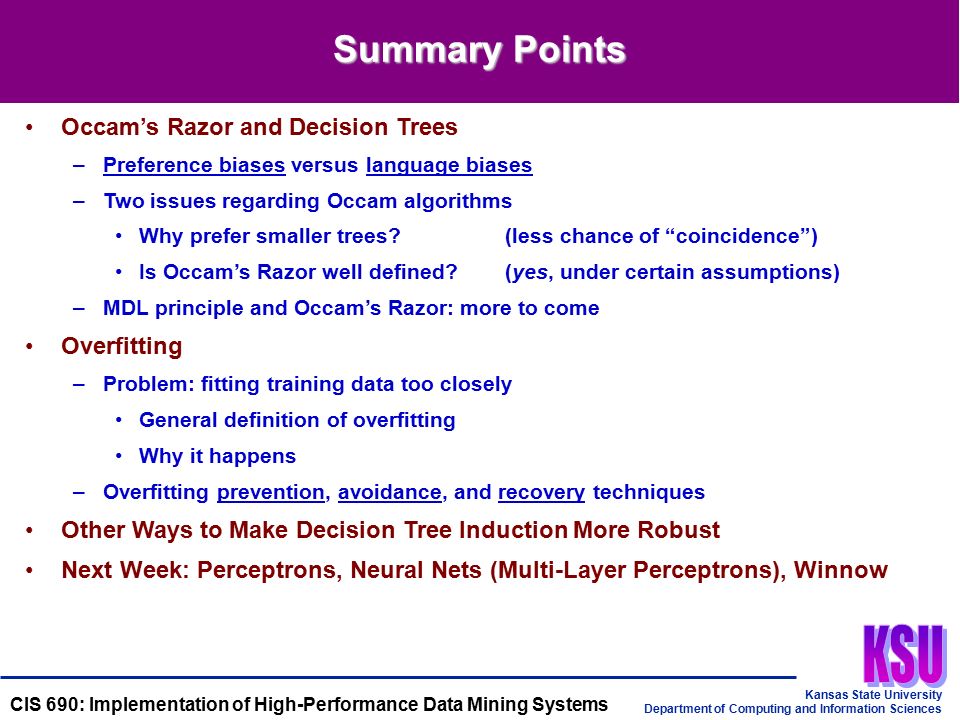 Summary Points

• Occam's Razor and Decision Trees
  – Preference biases versus language biases
  – Two issues regarding Occam algorithms
    • Why prefer smaller trees? (less chance of "coincidence")
    • Is Occam's Razor well defined? (yes, under certain assumptions)
  – MDL principle and Occam's Razor: more to come
• Overfitting
  – Problem: fitting training data too closely
    • General definition of overfitting
    • Why it happens
  – Overfitting prevention, avoidance, and recovery techniques
• Other Ways to Make Decision Tree Induction More Robust
• Next Week: Perceptrons, Neural Nets (Multi-Layer Perceptrons), Winnow

KSU

CIS 690: Implementation of High-Performance Data Mining Systems

Kansas State University
Department of Computing and Information Sciences